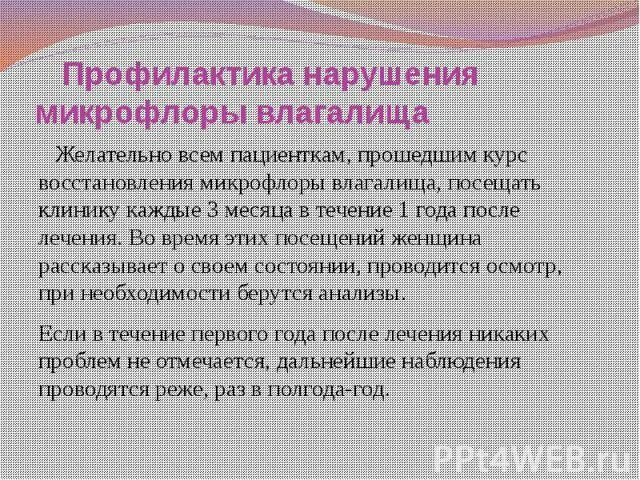 Профилактика нарушения микрофлоры влагалища

Желательно всем пациенткам, прошедшим курс восстановления микрофлоры влагалища, посещать клинику каждые 3 месяца в течение 1 года после лечения. Во время этих посещений женщина рассказывает о своем состоянии, проводится осмотр, при необходимости берутся анализы.

Если в течение первого года после лечения никаких проблем не отмечается, дальнейшие наблюдения проводятся реже, раз в полгода-год.

PPt4WEB.ru